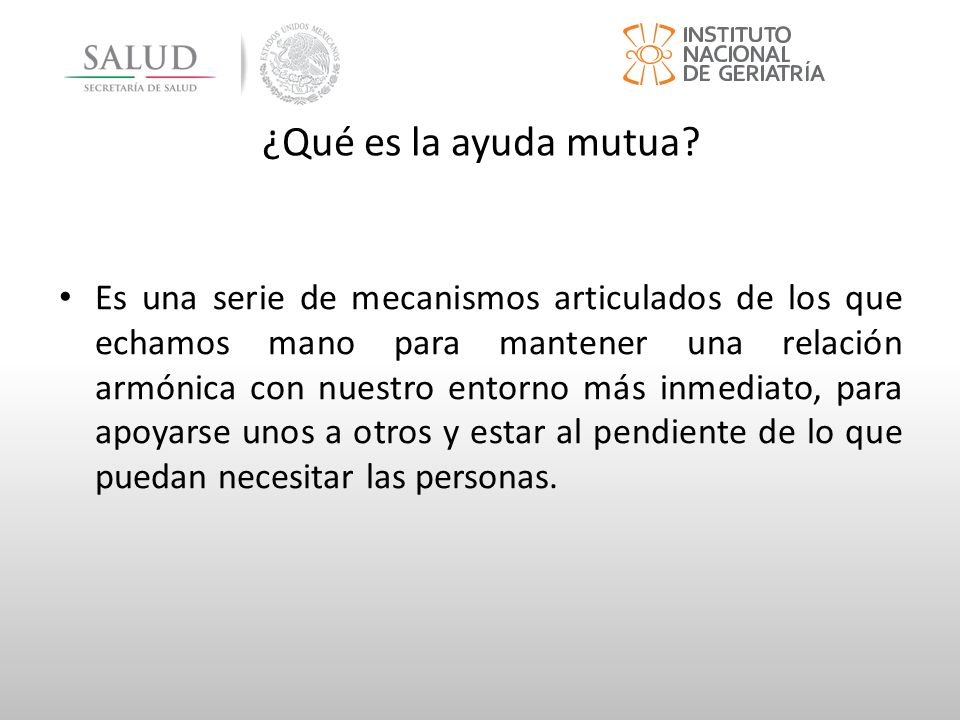 SALUD
SECRETARÍA DE SALUD

ESTADOS UNIDOS MEXICANOS

INSTITUTO
NACIONAL
DE GERIATRÍA

¿Qué es la ayuda mutua?

• Es una serie de mecanismos articulados de los que echamos mano para mantener una relación armónica con nuestro entorno más inmediato, para apoyarse unos a otros y estar al pendiente de lo que puedan necesitar las personas.